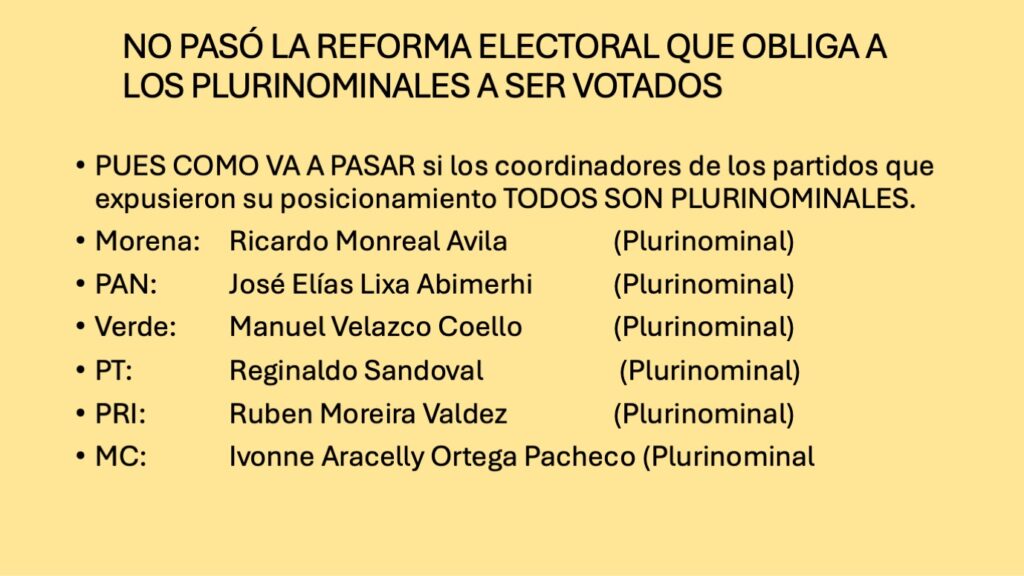 NO PASÓ LA REFORMA ELECTORAL QUE OBLIGA A LOS PLURINOMINALES A SER VOTADOS

• PUES COMO VA A PASAR si los coordinadores de los partidos que expusieron su posicionamiento TODOS SON PLURINOMINALES.
• Morena: Ricardo Monreal Avila (Plurinominal)
• PAN: José Elías Lixa Abimerhi (Plurinominal)
• Verde: Manuel Velazco Coello (Plurinominal)
• PT: Reginaldo Sandoval (Plurinominal)
• PRI: Ruben Moreira Valdez (Plurinominal)
• MC: Ivonne Aracelly Ortega Pacheco (Plurinominal